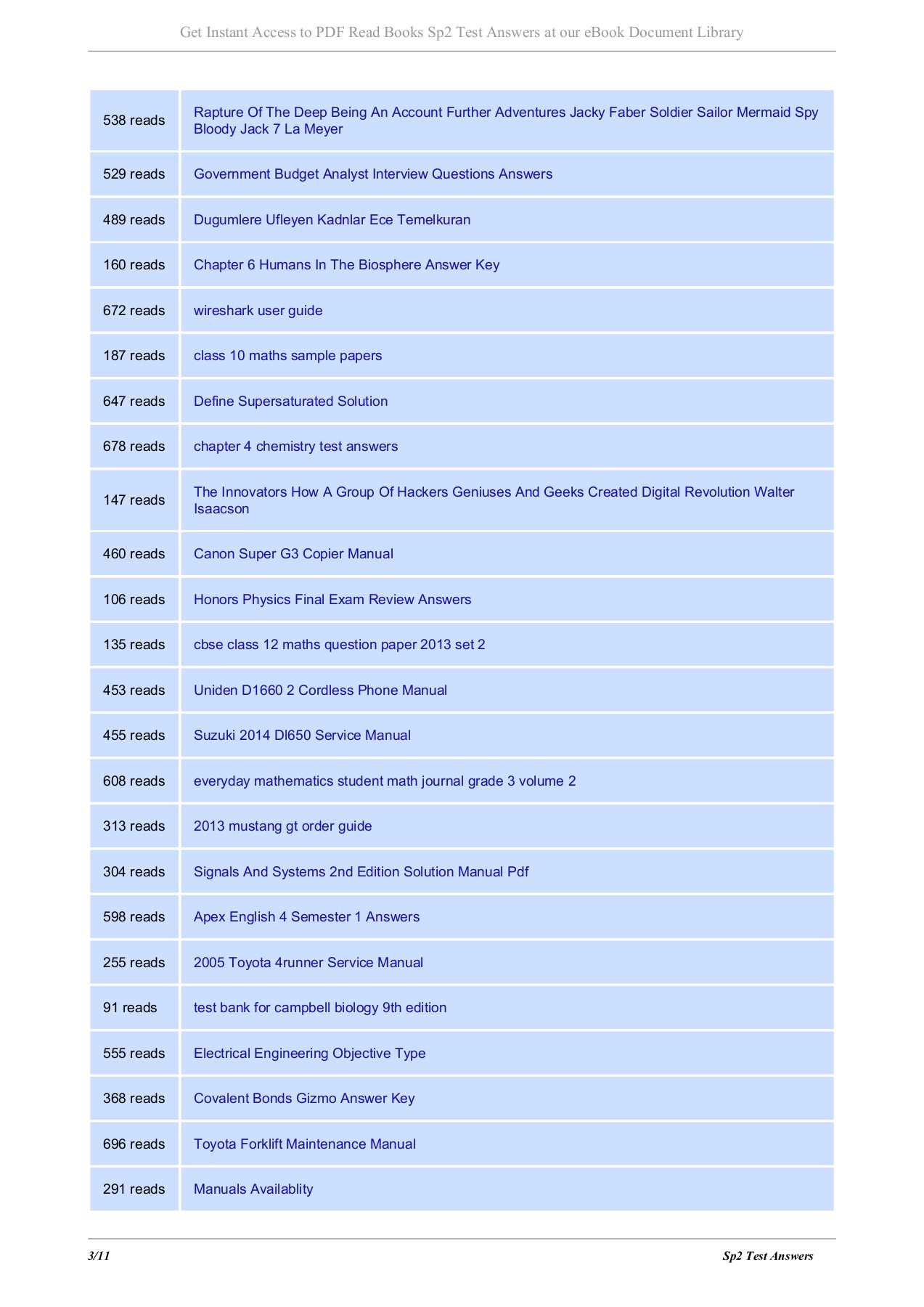 Get Instant Access to PDF Read Books Sp2 Test Answers at our eBook Document Library

| | |
|---|---|
| 538 reads | Rapture Of The Deep Being An Account Further Adventures Jacky Faber Soldier Sailor Mermaid Spy Bloody Jack 7 La Meyer |
| 529 reads | Government Budget Analyst Interview Questions Answers |
| 489 reads | Dugumlere Ufleyen Kadnlar Ece Temelkuran |
| 160 reads | Chapter 6 Humans In The Biosphere Answer Key |
| 672 reads | wireshark user guide |
| 187 reads | class 10 maths sample papers |
| 647 reads | Define Supersaturated Solution |
| 678 reads | chapter 4 chemistry test answers |
| 147 reads | The Innovators How A Group Of Hackers Geniuses And Geeks Created Digital Revolution Walter Isaacson |
| 460 reads | Canon Super G3 Copier Manual |
| 106 reads | Honors Physics Final Exam Review Answers |
| 135 reads | cbse class 12 maths question paper 2013 set 2 |
| 453 reads | Uniden D1660 2 Cordless Phone Manual |
| 455 reads | Suzuki 2014 Dl650 Service Manual |
| 608 reads | everyday mathematics student math journal grade 3 volume 2 |
| 313 reads | 2013 mustang gt order guide |
| 304 reads | Signals And Systems 2nd Edition Solution Manual Pdf |
| 598 reads | Apex English 4 Semester 1 Answers |
| 255 reads | 2005 Toyota 4runner Service Manual |
| 91 reads | test bank for campbell biology 9th edition |
| 555 reads | Electrical Engineering Objective Type |
| 368 reads | Covalent Bonds Gizmo Answer Key |
| 696 reads | Toyota Forklift Maintenance Manual |
| 291 reads | Manuals Availablity |

3/11 Sp2 Test Answers